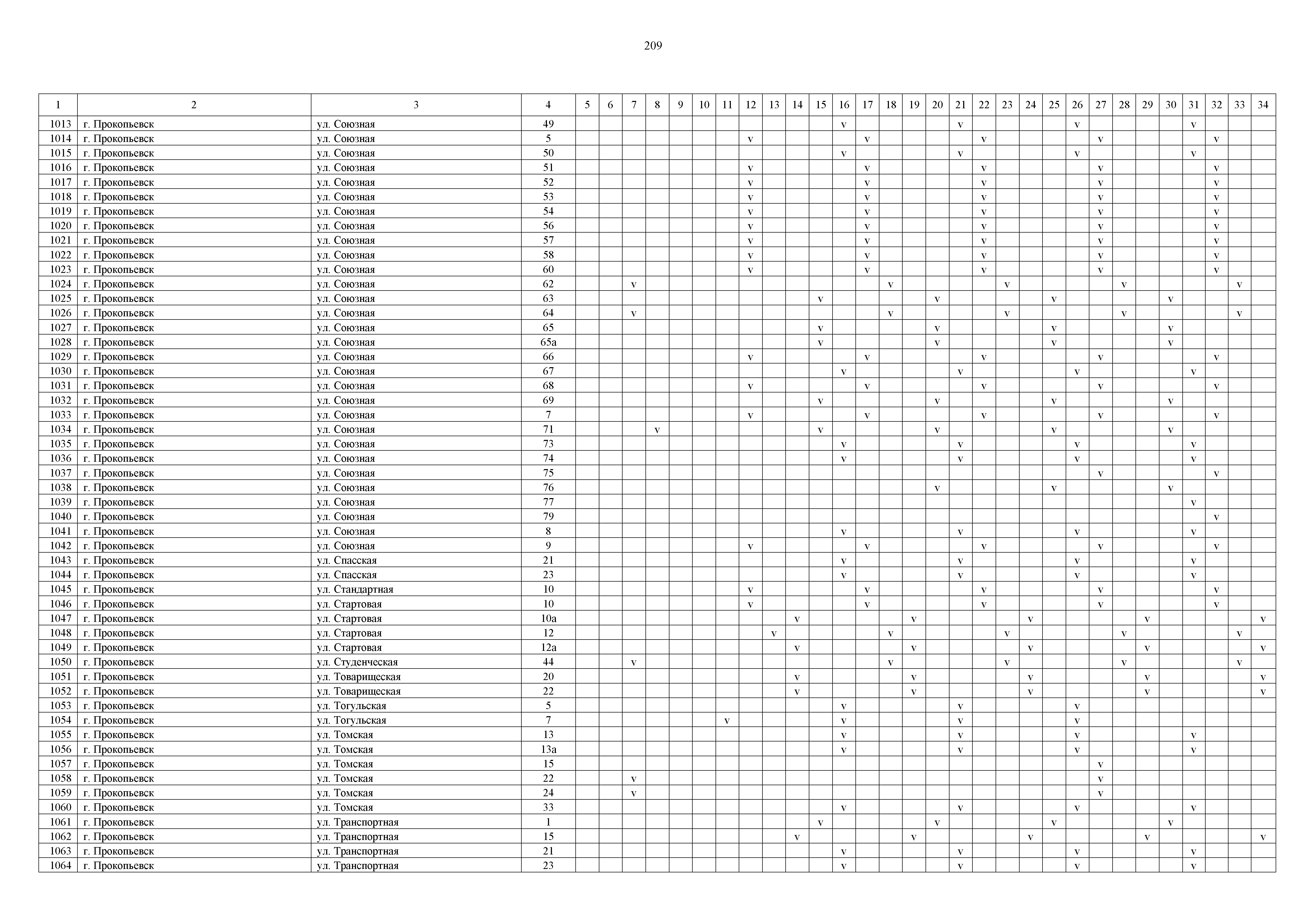 209

| 1 | 2 | 3 | 4 | 5 | 6 | 7 | 8 | 9 | 10 | 11 | 12 | 13 | 14 | 15 | 16 | 17 | 18 | 19 | 20 | 21 | 22 | 23 | 24 | 25 | 26 | 27 | 28 | 29 | 30 | 31 | 32 | 33 | 34 |
|---|---|---|---|---|---|---|---|---|---|---|---|---|---|---|---|---|---|---|---|---|---|---|---|---|---|---|---|---|---|---|---|---|---|
| 1013 | г. Прокопьевск | ул. Союзная | 49 | | | | | | | | | | | | v | | | | | v | | | | | v | | | | | v | | | |
| 1014 | г. Прокопьевск | ул. Союзная | 5 | | | | | | | | v | | | | | v | | | | | v | | | | | v | | | | | v | | |
| 1015 | г. Прокопьевск | ул. Союзная | 50 | | | | | | | | | | | | v | | | | | v | | | | | v | | | | | v | | | |
| 1016 | г. Прокопьевск | ул. Союзная | 51 | | | | | | | | v | | | | | v | | | | | v | | | | | v | | | | | v | | |
| 1017 | г. Прокопьевск | ул. Союзная | 52 | | | | | | | | v | | | | | v | | | | | v | | | | | v | | | | | v | | |
| 1018 | г. Прокопьевск | ул. Союзная | 53 | | | | | | | | v | | | | | v | | | | | v | | | | | v | | | | | v | | |
| 1019 | г. Прокопьевск | ул. Союзная | 54 | | | | | | | | v | | | | | v | | | | | v | | | | | v | | | | | v | | |
| 1020 | г. Прокопьевск | ул. Союзная | 56 | | | | | | | | v | | | | | v | | | | | v | | | | | v | | | | | v | | |
| 1021 | г. Прокопьевск | ул. Союзная | 57 | | | | | | | | v | | | | | v | | | | | v | | | | | v | | | | | v | | |
| 1022 | г. Прокопьевск | ул. Союзная | 58 | | | | | | | | v | | | | | v | | | | | v | | | | | v | | | | | v | | |
| 1023 | г. Прокопьевск | ул. Союзная | 60 | | | | | | | | v | | | | | v | | | | | v | | | | | v | | | | | v | | |
| 1024 | г. Прокопьевск | ул. Союзная | 62 | | | v | | | | | | | | | | | v | | | | | v | | | | | v | | | | | v | |
| 1025 | г. Прокопьевск | ул. Союзная | 63 | | | | | | | | | | | v | | | | | v | | | | | v | | | | | v | | | | |
| 1026 | г. Прокопьевск | ул. Союзная | 64 | | | v | | | | | | | | | | | v | | | | | v | | | | | v | | | | | v | |
| 1027 | г. Прокопьевск | ул. Союзная | 65 | | | | | | | | | | | v | | | | | v | | | | | v | | | | | v | | | | |
| 1028 | г. Прокопьевск | ул. Союзная | 65а | | | | | | | | | | | v | | | | | v | | | | | v | | | | | v | | | | |
| 1029 | г. Прокопьевск | ул. Союзная | 66 | | | | | | | | v | | | | | v | | | | | v | | | | | v | | | | | v | | |
| 1030 | г. Прокопьевск | ул. Союзная | 67 | | | | | | | | | | | | v | | | | | v | | | | | v | | | | | v | | | |
| 1031 | г. Прокопьевск | ул. Союзная | 68 | | | | | | | | v | | | | | v | | | | | v | | | | | v | | | | | v | | |
| 1032 | г. Прокопьевск | ул. Союзная | 69 | | | | | | | | | | | v | | | | | v | | | | | v | | | | | v | | | | |
| 1033 | г. Прокопьевск | ул. Союзная | 7 | | | | | | | | v | | | | | v | | | | | v | | | | | v | | | | | v | | |
| 1034 | г. Прокопьевск | ул. Союзная | 71 | | | | v | | | | | | | v | | | | | v | | | | | v | | | | | v | | | | |
| 1035 | г. Прокопьевск | ул. Союзная | 73 | | | | | | | | | | | | v | | | | | v | | | | | v | | | | | v | | | |
| 1036 | г. Прокопьевск | ул. Союзная | 74 | | | | | | | | | | | | v | | | | | v | | | | | v | | | | | v | | | |
| 1037 | г. Прокопьевск | ул. Союзная | 75 | | | | | | | | | | | | | | | | | | | | | | | v | | | | | v | | |
| 1038 | г. Прокопьевск | ул. Союзная | 76 | | | | | | | | | | | | | | | | v | | | | | v | | | | | v | | | | |
| 1039 | г. Прокопьевск | ул. Союзная | 77 | | | | | | | | | | | | | | | | | | | | | | | | | | | v | | | |
| 1040 | г. Прокопьевск | ул. Союзная | 79 | | | | | | | | | | | | | | | | | | | | | | | | | | | | v | | |
| 1041 | г. Прокопьевск | ул. Союзная | 8 | | | | | | | | | | | | v | | | | | v | | | | | v | | | | | v | | | |
| 1042 | г. Прокопьевск | ул. Союзная | 9 | | | | | | | | v | | | | | v | | | | | v | | | | | v | | | | | v | | |
| 1043 | г. Прокопьевск | ул. Спасская | 21 | | | | | | | | | | | | v | | | | | v | | | | | v | | | | | v | | | |
| 1044 | г. Прокопьевск | ул. Спасская | 23 | | | | | | | | | | | | v | | | | | v | | | | | v | | | | | v | | | |
| 1045 | г. Прокопьевск | ул. Стандартная | 10 | | | | | | | | v | | | | | v | | | | | v | | | | | v | | | | | v | | |
| 1046 | г. Прокопьевск | ул. Стартовая | 10 | | | | | | | | v | | | | | v | | | | | v | | | | | v | | | | | v | | |
| 1047 | г. Прокопьевск | ул. Стартовая | 10а | | | | | | | | | | v | | | | | v | | | | | v | | | | | v | | | | | v |
| 1048 | г. Прокопьевск | ул. Стартовая | 12 | | | | | | | | | v | | | | | v | | | | | v | | | | | v | | | | | v | |
| 1049 | г. Прокопьевск | ул. Стартовая | 12а | | | | | | | | | | v | | | | | v | | | | | v | | | | | v | | | | | v |
| 1050 | г. Прокопьевск | ул. Студенческая | 44 | | | v | | | | | | | | | | | v | | | | | v | | | | | v | | | | | v | |
| 1051 | г. Прокопьевск | ул. Товарищеская | 20 | | | | | | | | | | v | | | | | v | | | | | v | | | | | v | | | | | v |
| 1052 | г. Прокопьевск | ул. Товарищеская | 22 | | | | | | | | | | v | | | | | v | | | | | v | | | | | v | | | | | v |
| 1053 | г. Прокопьевск | ул. Тогульская | 5 | | | | | | | | | | | | v | | | | | v | | | | | v | | | | | | | | |
| 1054 | г. Прокопьевск | ул. Тогульская | 7 | | | | | | | v | | | | | v | | | | | v | | | | | v | | | | | | | | |
| 1055 | г. Прокопьевск | ул. Томская | 13 | | | | | | | | | | | | v | | | | | v | | | | | v | | | | | v | | | |
| 1056 | г. Прокопьевск | ул. Томская | 13а | | | | | | | | | | | | v | | | | | v | | | | | v | | | | | v | | | |
| 1057 | г. Прокопьевск | ул. Томская | 15 | | | | | | | | | | | | | | | | | | | | | | | v | | | | | | | |
| 1058 | г. Прокопьевск | ул. Томская | 22 | | | v | | | | | | | | | | | | | | | | | | | | v | | | | | | | |
| 1059 | г. Прокопьевск | ул. Томская | 24 | | | v | | | | | | | | | | | | | | | | | | | | v | | | | | | | |
| 1060 | г. Прокопьевск | ул. Томская | 33 | | | | | | | | | | | | v | | | | | v | | | | | v | | | | | v | | | |
| 1061 | г. Прокопьевск | ул. Транспортная | 1 | | | | | | | | | | | v | | | | | v | | | | | v | | | | | v | | | | |
| 1062 | г. Прокопьевск | ул. Транспортная | 15 | | | | | | | | | | v | | | | | v | | | | | v | | | | | v | | | | | v |
| 1063 | г. Прокопьевск | ул. Транспортная | 21 | | | | | | | | | | | | v | | | | | v | | | | | v | | | | | v | | | |
| 1064 | г. Прокопьевск | ул. Транспортная | 23 | | | | | | | | | | | | v | | | | | v | | | | | v | | | | | v | | | |